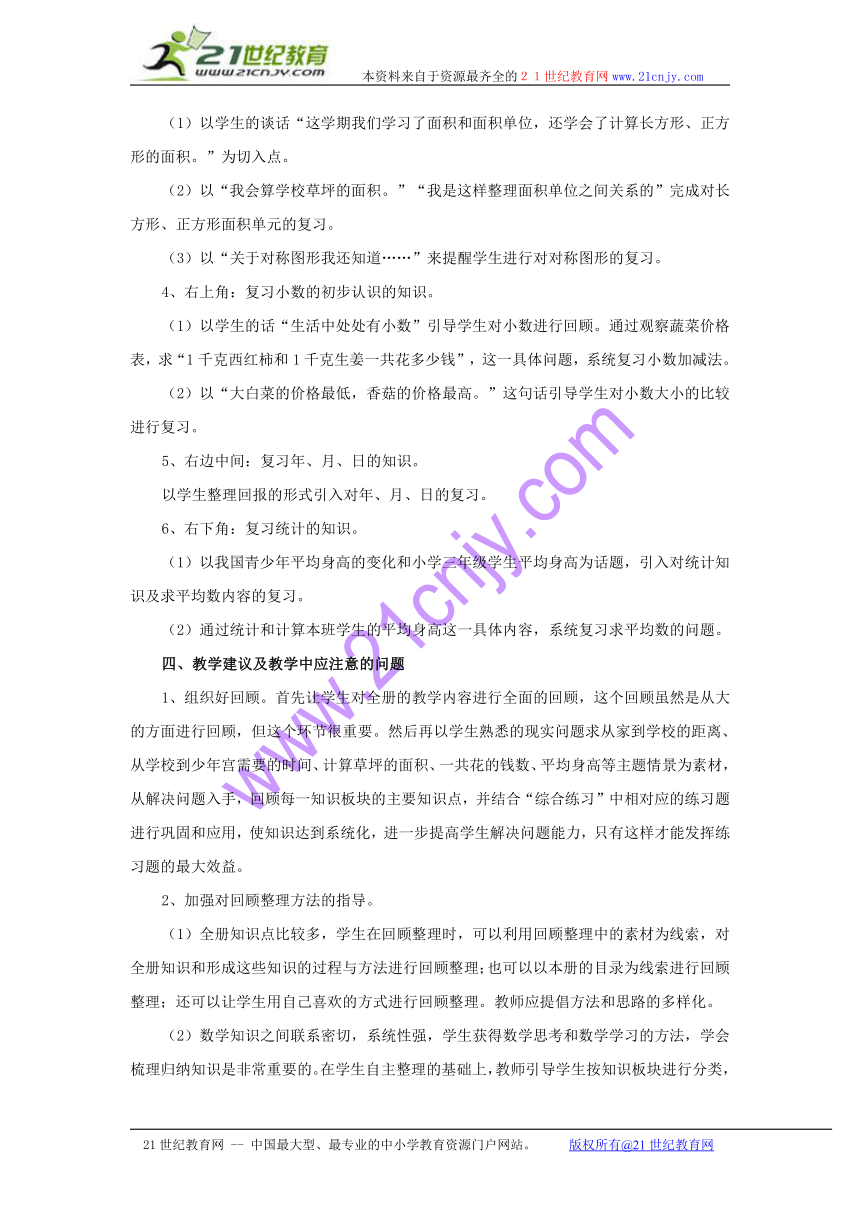 21世纪教育
www.21cnjy.com
本资料来自于资源最齐全的２１世纪教育网www.21cnjy.com

（1）以学生的谈话“这学期我们学习了面积和面积单位，还学会了计算长方形、正方形的面积。”为切入点。

（2）以“我会算学校草坪的面积。”“我是这样整理面积单位之间关系的”完成对长方形、正方形面积单元的复习。

（3）以“关于对称图形我还知道……”来提醒学生进行对对称图形的复习。

4、右上角：复习小数的初步认识的知识。

（1）以学生的话“生活中处处有小数”引导学生对小数进行回顾。通过观察蔬菜价格表，求“1千克西红柿和1千克生姜一共花多少钱”，这一具体问题，系统复习小数加减法。

（2）以“大白菜的价格最低，香菇的价格最高。”这句话引导学生对小数大小的比较进行复习。

5、右边中间：复习年、月、日的知识。

以学生整理回报的形式引入对年、月、日的复习。

6、右下角：复习统计的知识。

（1）以我国青少年平均身高的变化和小学三年级学生平均身高为话题，引入对统计知识及求平均数内容的复习。

（2）通过统计和计算本班学生的平均身高这一具体内容，系统复习求平均数的问题。

四、教学建议及教学中应注意的问题

1、组织好回顾。首先让学生对全册的教学内容进行全面的回顾，这个回顾虽然是从大的方面进行回顾，但这个环节很重要。然后再以学生熟悉的现实问题求从家到学校的距离、从学校到少年宫需要的时间、计算草坪的面积、一共花的钱数、平均身高等主题情景为素材，从解决问题入手，回顾每一知识板块的主要知识点，并结合“综合练习”中相对应的练习题进行巩固和应用，使知识达到系统化，进一步提高学生解决问题能力，只有这样才能发挥练习题的最大效益。

2、加强对回顾整理方法的指导。

（1）全册知识点比较多，学生在回顾整理时，可以利用回顾整理中的素材为线索，对全册知识和形成这些知识的过程与方法进行回顾整理；也可以以本册的目录为线索进行回顾整理；还可以让学生用自己喜欢的方式进行回顾整理。教师应提倡方法和思路的多样化。

（2）数学知识之间联系密切，系统性强，学生获得数学思考和数学学习的方法，学会梳理归纳知识是非常重要的。在学生自主整理的基础上，教师引导学生按知识板块进行分类，

www.21cnjy.com

21世纪教育网 -- 中国最大型、最专业的中小学教育资源门户网站。 版权所有@21世纪教育网